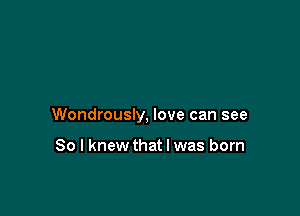 Wondrously, love can see

So I knew that I was born